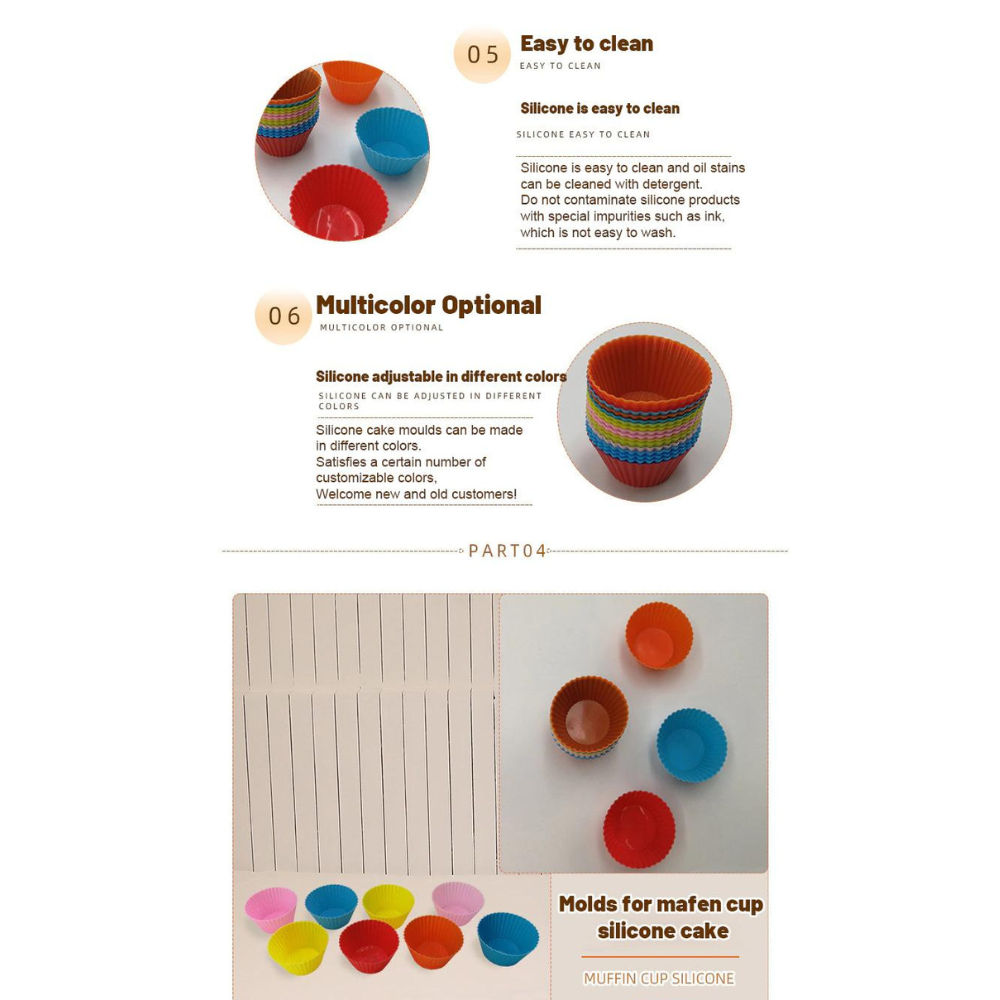 05 Easy to clean
EASY TO CLEAN

Silicone is easy to clean
SILICONE EASY TO CLEAN

Silicone is easy to clean and oil stains can be cleaned with detergent.
Do not contaminate silicone products with special impurities such as ink, which is not easy to wash.

06 Multicolor Optional
MULTICOLOR OPTIONAL

Silicone adjustable in different colors
SILICONE CAN BE ADJUSTED IN DIFFERENT COLORS

Silicone cake moulds can be made in different colors.
Satisfies a certain number of customizable colors,
Welcome new and old customers!

PART04

Molds for mafen cup silicone cake
MUFFIN CUP SILICONE